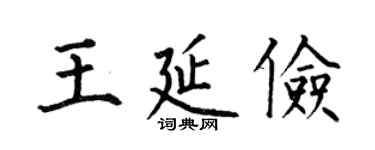 王延儉

词典网